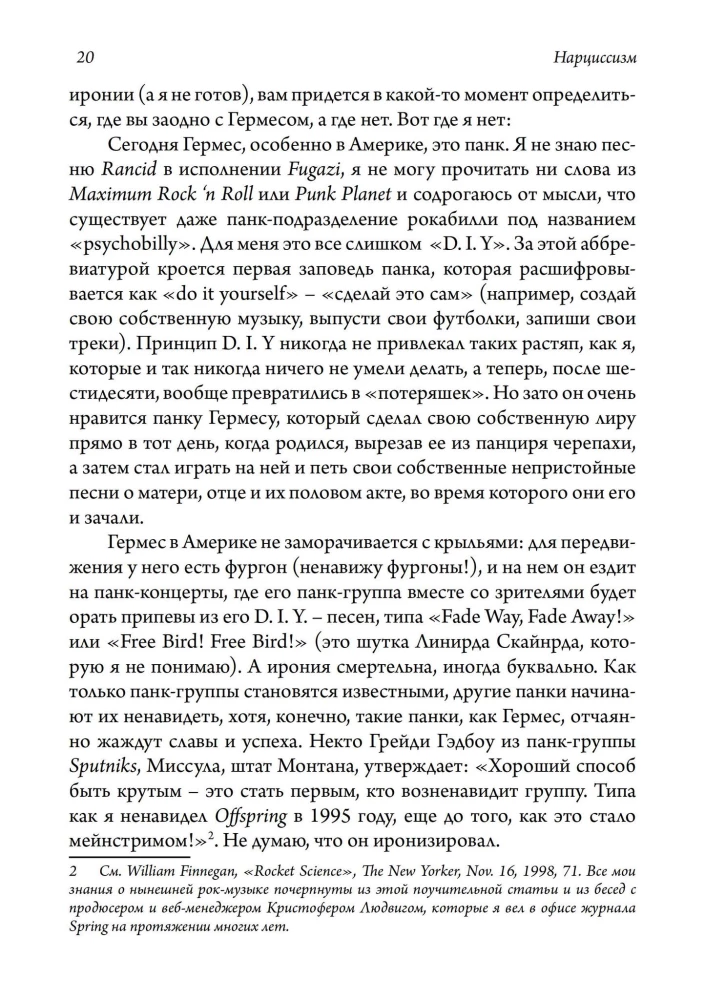 20

Нарциссизм

иронии (а я не готов), вам придется в какой-то момент определиться, где вы заодно с Гермесом, а где нет. Вот где я нет:

Сегодня Гермес, особенно в Америке, это панк. Я не знаю песню Rancid в исполнении Fugazi, я не могу прочитать ни слова из Maximum Rock 'n Roll или Punk Planet и содрогаюсь от мысли, что существует даже панк-подразделение рокабилли под названием «psychobilly». Для меня это все слишком «D. I. Y». За этой аббревиатурой кроется первая заповедь панка, которая расшифровывается как «do it yourself» – «сделай это сам» (например, создай свою собственную музыку, выпусти свои футболки, запиши свои треки). Принцип D. I. Y никогда не привлекал таких растяп, как я, которые и так никогда ничего не умели делать, а теперь, после шестидесяти, вообще превратились в «потеряшек». Но зато он очень нравится панку Гермесу, который сделал свою собственную лиру прямо в тот день, когда родился, вырезав ее из панциря черепахи, а затем стал играть на ней и петь свои собственные непристойные песни о матери, отце и их половом акте, во время которого они его и зачали.

Гермес в Америке не заморачивается с крыльями: для передвижения у него есть фургон (ненавижу фургоны!), и на нем он ездит на панк-концерты, где его панк-группа вместе со зрителями будет орать припевы из его D. I. Y. – песен, типа «Fade Way, Fade Away!» или «Free Bird! Free Bird!» (это шутка Линирда Скайнрда, которую я не понимаю). А ирония смертельна, иногда буквально. Как только панк-группы становятся известными, другие панки начинают их ненавидеть, хотя, конечно, такие панки, как Гермес, отчаянно жаждут славы и успеха. Некто Грейди Гэдбоу из панк-группы Sputniks, Миссула, штат Монтана, утверждает: «Хороший способ быть крутым – это стать первым, кто возненавидит группу. Типа как я ненавидел Offspring в 1995 году, еще до того, как это стало мейнстримом!»$^{2}$. Не думаю, что он иронизировал.

2 См. William Finnegan, «Rocket Science», The New Yorker, Nov. 16, 1998, 71. Все мои знания о нынешней рок-музыке почерпнуты из этой поучительной статьи и из бесед с продюсером и веб-менеджером Кристофером Людвигом, которые я вел в офисе журнала Spring на протяжении многих лет.